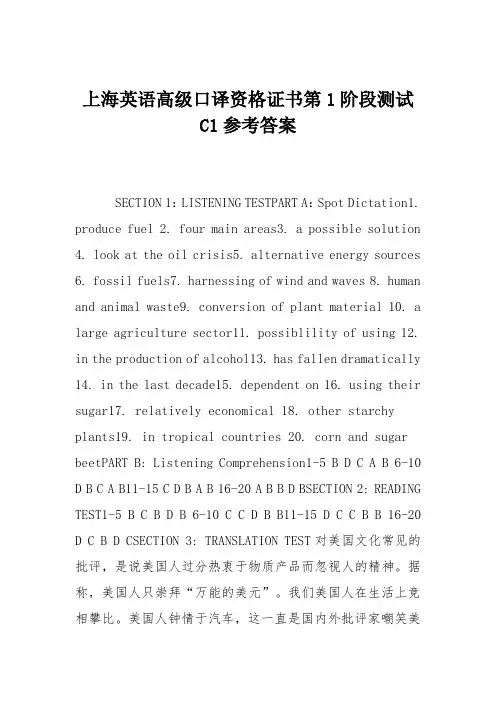 上海英语高级口译资格证书第1阶段测试C1参考答案

SECTION 1: LISTENING TESTPART A: Spot Dictation1. produce fuel 2. four main areas3. a possible solution 4. look at the oil crisis5. alternative energy sources 6. fossil fuels7. harnessing of wind and waves 8. human and animal waste9. conversion of plant material 10. a large agriculture sector11. possiblility of using 12. in the production of alcohol13. has fallen dramatically 14. in the last decade15. dependent on 16. using their sugar17. relatively economical 18. other starchy plants19. in tropical countries 20. corn and sugar beetPART B: Listening Comprehension1-5 B D C A B 6-10 D B C A B11-15 C D B A B 16-20 A B B D BSECTION 2: READING TEST1-5 B C B D B 6-10 C C D B B11-15 D C C B B 16-20 D C B D CSECTION 3: TRANSLATION TEST 对美国文化常见的批评，是说美国人过分热衷于物质产品而忽视人的精神。据称，美国人只崇拜“万能的美元”。我们美国人在生活上竞相攀比。美国人钟情于汽车，这一直是国内外批评家嘲笑美